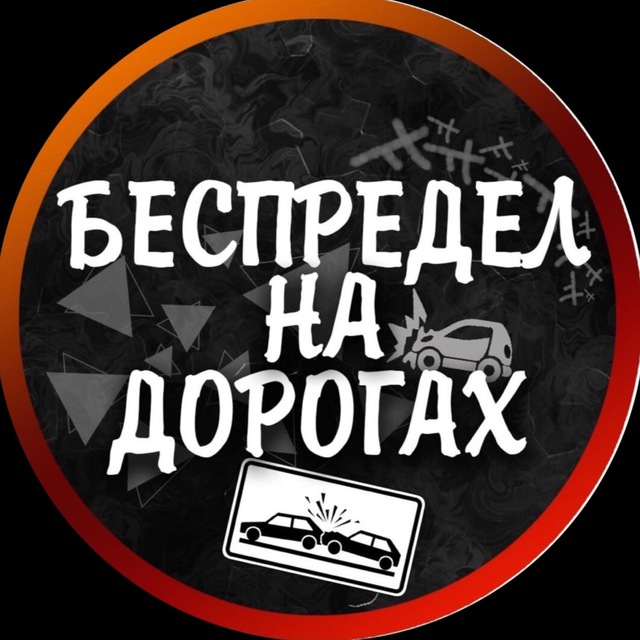 БЕСПРЕДЕЛ
НА
ДОРОГАХ